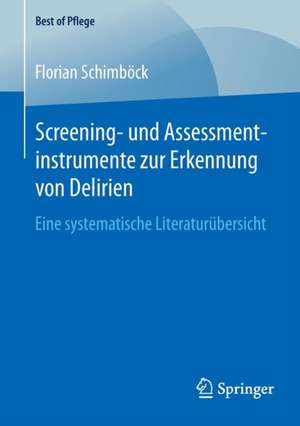 Best of Pflege

Florian Schimböck

Screening- und Assessmentinstrumente zur Erkennung von Delirien

Eine systematische Literaturübersicht

Springer